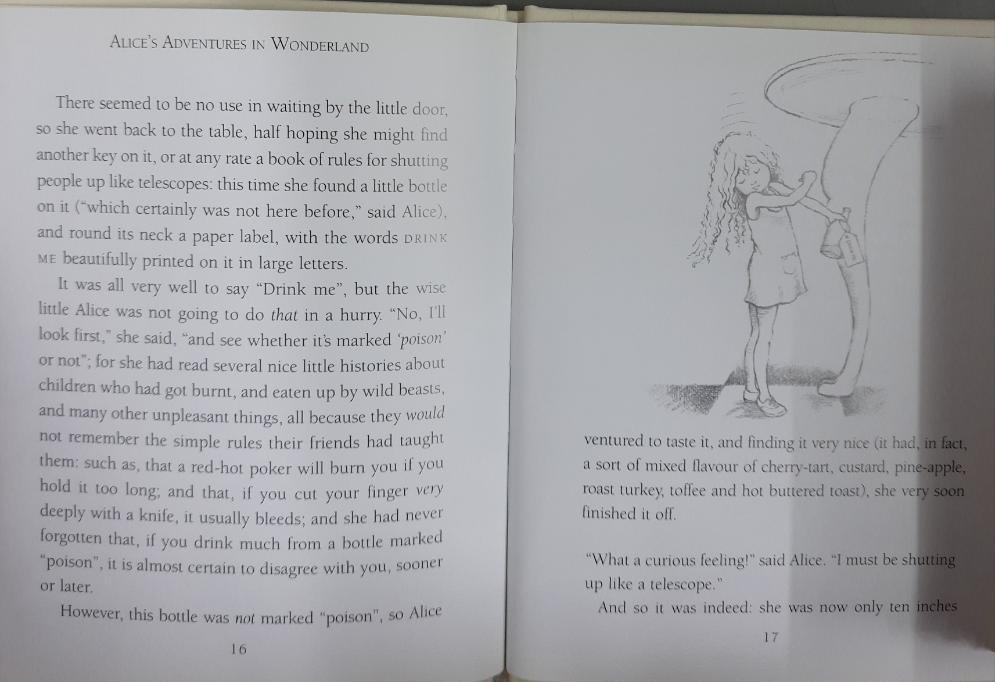 ALICE'S ADVENTURES IN WONDERLAND

There seemed to be no use in waiting by the little door, so she went back to the table, half hoping she might find another key on it, or at any rate a book of rules for shutting people up like telescopes: this time she found a little bottle on it ("which certainly was not here before," said Alice), and round its neck a paper label, with the words DRINK ME beautifully printed on it in large letters.

It was all very well to say "Drink me", but the wise little Alice was not going to do that in a hurry. "No, I'll look first," she said, "and see whether it's marked 'poison' or not"; for she had read several nice little histories about children who had got burnt, and eaten up by wild beasts, and many other unpleasant things, all because they would not remember the simple rules their friends had taught them: such as, that a red-hot poker will burn you if you hold it too long; and that, if you cut your finger very deeply with a knife, it usually bleeds; and she had never forgotten that, if you drink much from a bottle marked "poison", it is almost certain to disagree with you, sooner or later.

However, this bottle was not marked "poison", so Alice

16

ventured to taste it, and finding it very nice (it had, in fact, a sort of mixed flavour of cherry-tart, custard, pine-apple, roast turkey, toffee and hot buttered toast), she very soon finished it off.

"What a curious feeling!" said Alice. "I must be shutting up like a telescope."

And so it was indeed: she was now only ten inches

17